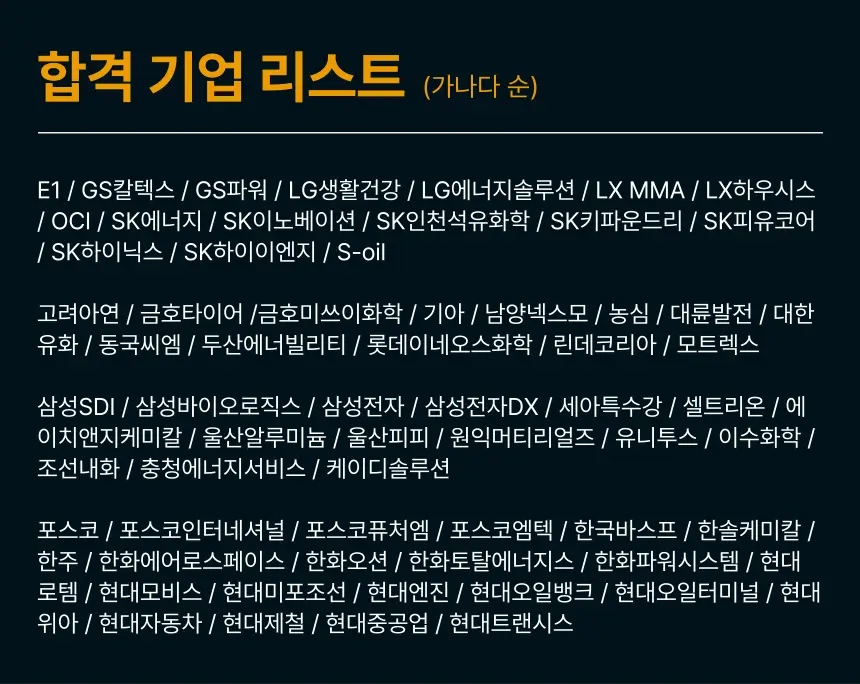 합격 기업 리스트 (가나다 순)

E1 / GS칼텍스 / GS파워 / LG생활건강 / LG에너지솔루션 / LX MMA / LX하우시스 / OCI / SK에너지 / SK이노베이션 / SK인천석유화학 / SK키파운드리 / SK피유코어 / SK하이닉스 / SK하이이엔지 / S-oil

고려아연 / 금호타이어 /금호미쓰이화학 / 기아 / 남양넥스모 / 농심 / 대륜발전 / 대한유화 / 동국씨엠 / 두산에너빌리티 / 롯데이네오스화학 / 린데코리아 / 모트렉스

삼성SDI / 삼성바이오로직스 / 삼성전자 / 삼성전자DX / 세아특수강 / 셀트리온 / 에이치앤지케미칼 / 울산알루미늄 / 울산피피 / 원익머티리얼즈 / 유니투스 / 이수화학 / 조선내화 / 충청에너지서비스 / 케이디솔루션

포스코 / 포스코인터네셔널 / 포스코퓨처엠 / 포스코엠텍 / 한국바스프 / 한솔케미칼 / 한주 / 한화에어로스페이스 / 한화오션 / 한화토탈에너지스 / 한화파워시스템 / 현대로템 / 현대모비스 / 현대미포조선 / 현대엔진 / 현대오일뱅크 / 현대오일터미널 / 현대위아 / 현대자동차 / 현대제철 / 현대중공업 / 현대트랜시스